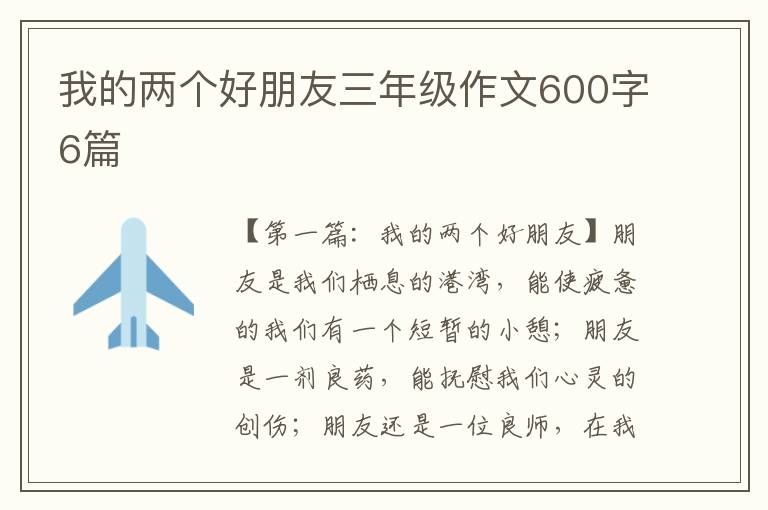 我的两个好朋友三年级作文600字6篇

【第一篇：我的两个好朋友】朋友是我们栖息的港湾，能使疲惫的我们有一个短暂的小憩；朋友是一剂良药，能抚慰我们心灵的创伤；朋友还是一位良师，在我